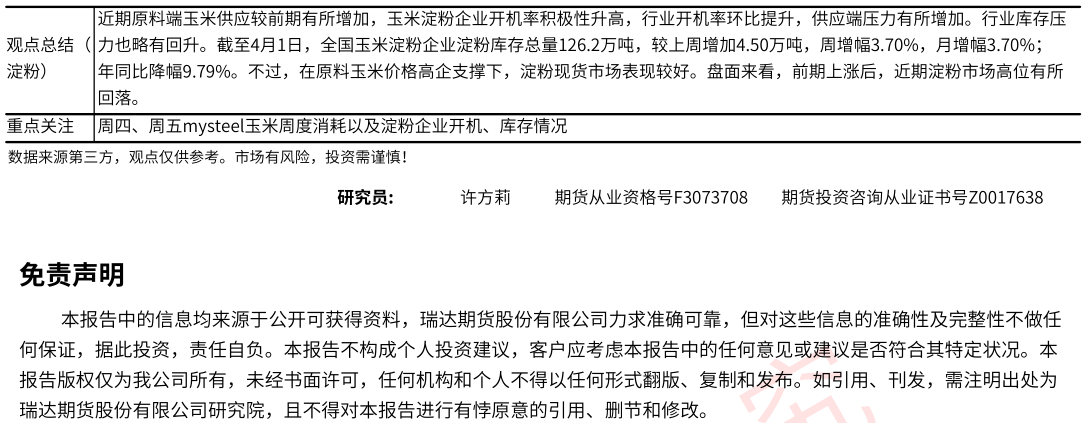 | 观点总结（淀粉） | 近期原料端玉米供应较前期有所增加，玉米淀粉企业开机率积极性升高，行业开机率环比提升，供应端压力有所增加。行业库存压力也略有回升。截至4月1日，全国玉米淀粉企业淀粉库存总量126.2万吨，较上周增加4.50万吨，周增幅3.70%，月增幅3.70%；年同比降幅9.79%。不过，在原料玉米价格高企支撑下，淀粉现货市场表现较好。盘面来看，前期上涨后，近期淀粉市场高位有所回落。 |
|---|---|
| 重点关注 | 周四、周五mysteel玉米周度消耗以及淀粉企业开机、库存情况 |

数据来源第三方，观点仅供参考。市场有风险，投资需谨慎！

研究员： 许方莉 期货从业资格号F3073708 期货投资咨询从业证书号Z0017638

免责声明

本报告中的信息均来源于公开可获得资料，瑞达期货股份有限公司力求准确可靠，但对这些信息的准确性及完整性不做任何保证，据此投资，责任自负。本报告不构成个人投资建议，客户应考虑本报告中的任何意见或建议是否符合其特定状况。本报告版权仅为我公司所有，未经书面许可，任何机构和个人不得以任何形式翻版、复制和发布。如引用、刊发，需注明出处为瑞达期货股份有限公司研究院，且不得对本报告进行有悖原意的引用、删节和修改。